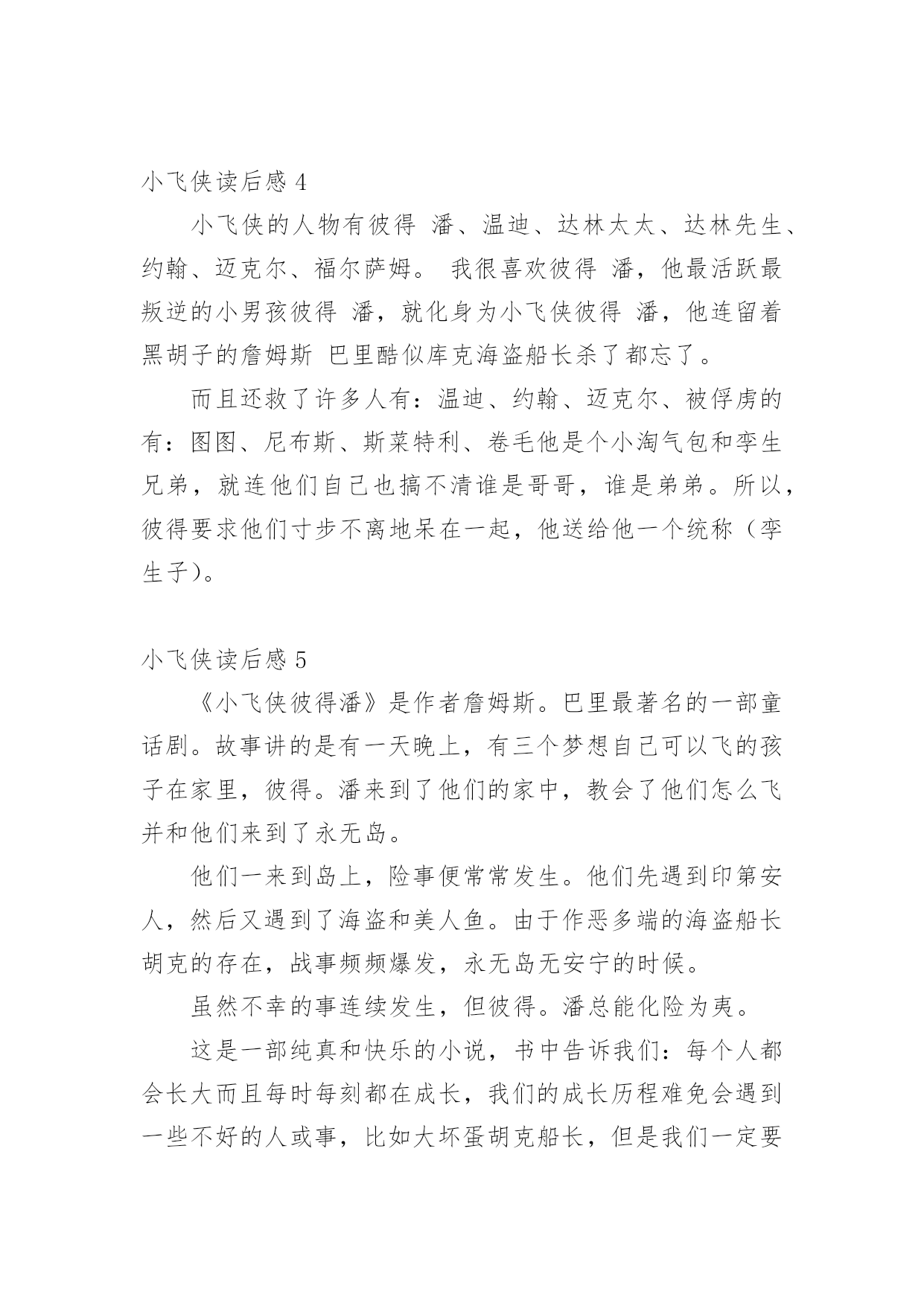 小飞侠读后感 4

小飞侠的人物有彼得 潘、温迪、达林太太、达林先生、约翰、迈克尔、福尔萨姆。 我很喜欢彼得 潘，他最活跃最叛逆的小男孩彼得 潘，就化身为小飞侠彼得 潘，他连留着黑胡子的詹姆斯 巴里酷似库克海盗船长杀了都忘了。

而且还救了许多人有：温迪、约翰、迈克尔、被俘虏的有：图图、尼布斯、斯莱特利、卷毛他是个小淘气包和孪生兄弟，就连他们自己也搞不清谁是哥哥，谁是弟弟。所以，彼得要求他们寸步不离地呆在一起，他送给他一个统称（孪生子）。

小飞侠读后感 5

《小飞侠彼得潘》是作者詹姆斯。巴里最著名的一部童话剧。故事讲的是有一天晚上，有三个梦想自己可以飞的孩子在家里，彼得。潘来到了他们的家中，教会了他们怎么飞并和他们来到了永无岛。

他们一来到岛上，险事便常常发生。他们先遇到印第安人，然后又遇到了海盗和美人鱼。由于作恶多端的海盗船长胡克的存在，战事频频爆发，永无岛无安宁的时候。

虽然不幸的事连续发生，但彼得。潘总能化险为夷。

这是一部纯真和快乐的小说，书中告诉我们：每个人都会长大而且每时每刻都在成长，我们的成长历程难免会遇到一些不好的人或事，比如大坏蛋胡克船长，但是我们一定要